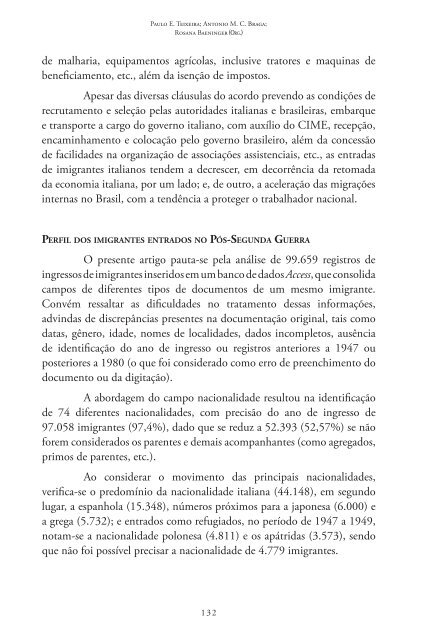 Paulo E. Teixeira; Antonio M. C. Braga;
Rosana Baeninger (Org.)

de malharia, equipamentos agrícolas, inclusive tratores e maquinas de beneficiamento, etc., além da isenção de impostos.

Apesar das diversas cláusulas do acordo prevendo as condições de recrutamento e seleção pelas autoridades italianas e brasileiras, embarque e transporte a cargo do governo italiano, com auxílio do CIME, recepção, encaminhamento e colocação pelo governo brasileiro, além da concessão de facilidades na organização de associações assistenciais, etc., as entradas de imigrantes italianos tendem a decrescer, em decorrência da retomada da economia italiana, por um lado; e, de outro, a aceleração das migrações internas no Brasil, com a tendência a proteger o trabalhador nacional.

Perfil dos imigrantes entrados no Pós-Segunda Guerra

O presente artigo pauta-se pela análise de 99.659 registros de ingressos de imigrantes inseridos em um banco de dados Access, que consolida campos de diferentes tipos de documentos de um mesmo imigrante. Convém ressaltar as dificuldades no tratamento dessas informações, advindas de discrepâncias presentes na documentação original, tais como datas, gênero, idade, nomes de localidades, dados incompletos, ausência de identificação do ano de ingresso ou registros anteriores a 1947 ou posteriores a 1980 (o que foi considerado como erro de preenchimento do documento ou da digitação).

A abordagem do campo nacionalidade resultou na identificação de 74 diferentes nacionalidades, com precisão do ano de ingresso de 97.058 imigrantes (97,4%), dado que se reduz a 52.393 (52,57%) se não forem considerados os parentes e demais acompanhantes (como agregados, primos de parentes, etc.).

Ao considerar o movimento das principais nacionalidades, verifica-se o predomínio da nacionalidade italiana (44.148), em segundo lugar, a espanhola (15.348), números próximos para a japonesa (6.000) e a grega (5.732); e entrados como refugiados, no período de 1947 a 1949, notam-se a nacionalidade polonesa (4.811) e os apátridas (3.573), sendo que não foi possível precisar a nacionalidade de 4.779 imigrantes.

132